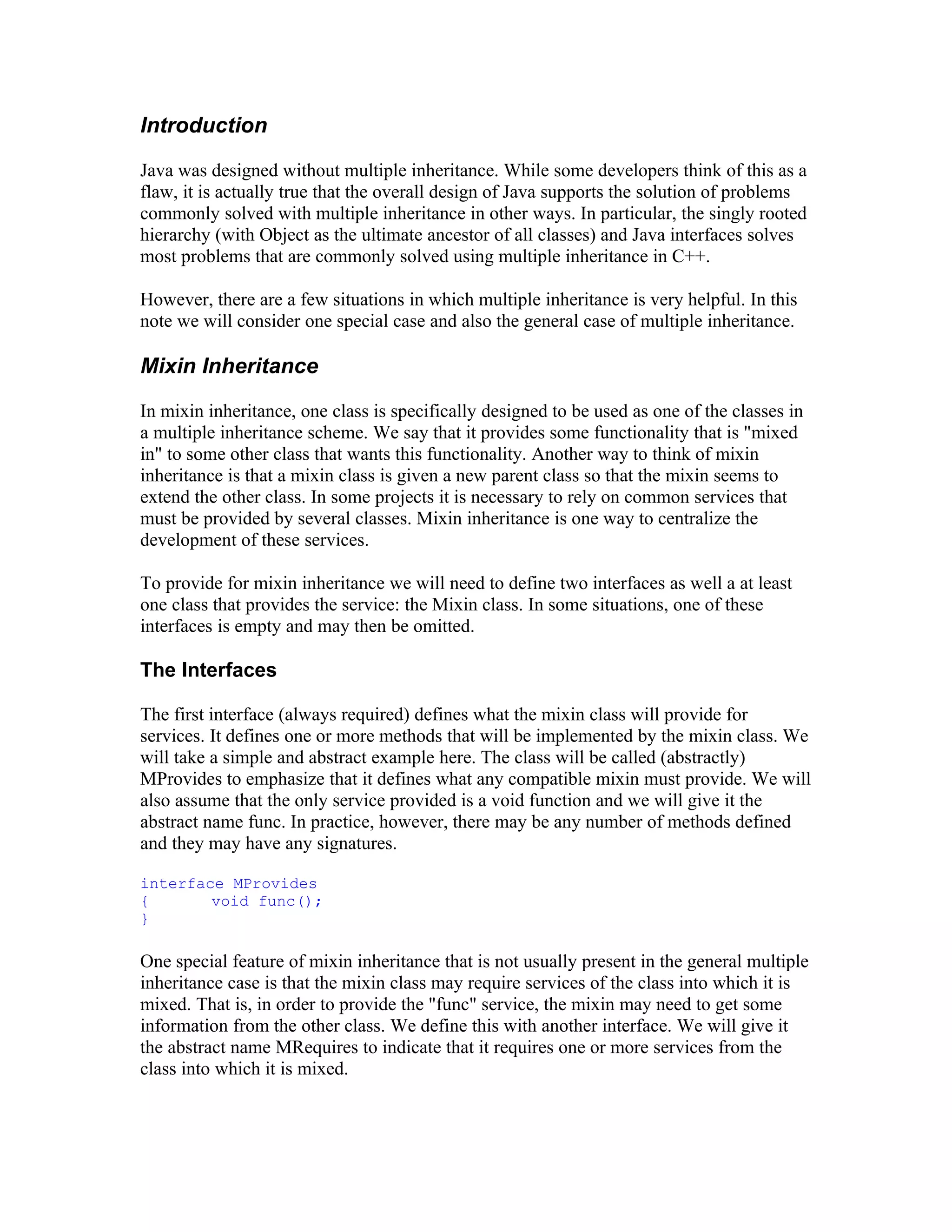 Introduction

Java was designed without multiple inheritance. While some developers think of this as a flaw, it is actually true that the overall design of Java supports the solution of problems commonly solved with multiple inheritance in other ways. In particular, the singly rooted hierarchy (with Object as the ultimate ancestor of all classes) and Java interfaces solves most problems that are commonly solved using multiple inheritance in C++.

However, there are a few situations in which multiple inheritance is very helpful. In this note we will consider one special case and also the general case of multiple inheritance.

Mixin Inheritance

In mixin inheritance, one class is specifically designed to be used as one of the classes in a multiple inheritance scheme. We say that it provides some functionality that is "mixed in" to some other class that wants this functionality. Another way to think of mixin inheritance is that a mixin class is given a new parent class so that the mixin seems to extend the other class. In some projects it is necessary to rely on common services that must be provided by several classes. Mixin inheritance is one way to centralize the development of these services.

To provide for mixin inheritance we will need to define two interfaces as well a at least one class that provides the service: the Mixin class. In some situations, one of these interfaces is empty and may then be omitted.

The Interfaces

The first interface (always required) defines what the mixin class will provide for services. It defines one or more methods that will be implemented by the mixin class. We will take a simple and abstract example here. The class will be called (abstractly) MProvides to emphasize that it defines what any compatible mixin must provide. We will also assume that the only service provided is a void function and we will give it the abstract name func. In practice, however, there may be any number of methods defined and they may have any signatures.

interface MProvides
{	void func();
}

One special feature of mixin inheritance that is not usually present in the general multiple inheritance case is that the mixin class may require services of the class into which it is mixed. That is, in order to provide the "func" service, the mixin may need to get some information from the other class. We define this with another interface. We will give it the abstract name MRequires to indicate that it requires one or more services from the class into which it is mixed.